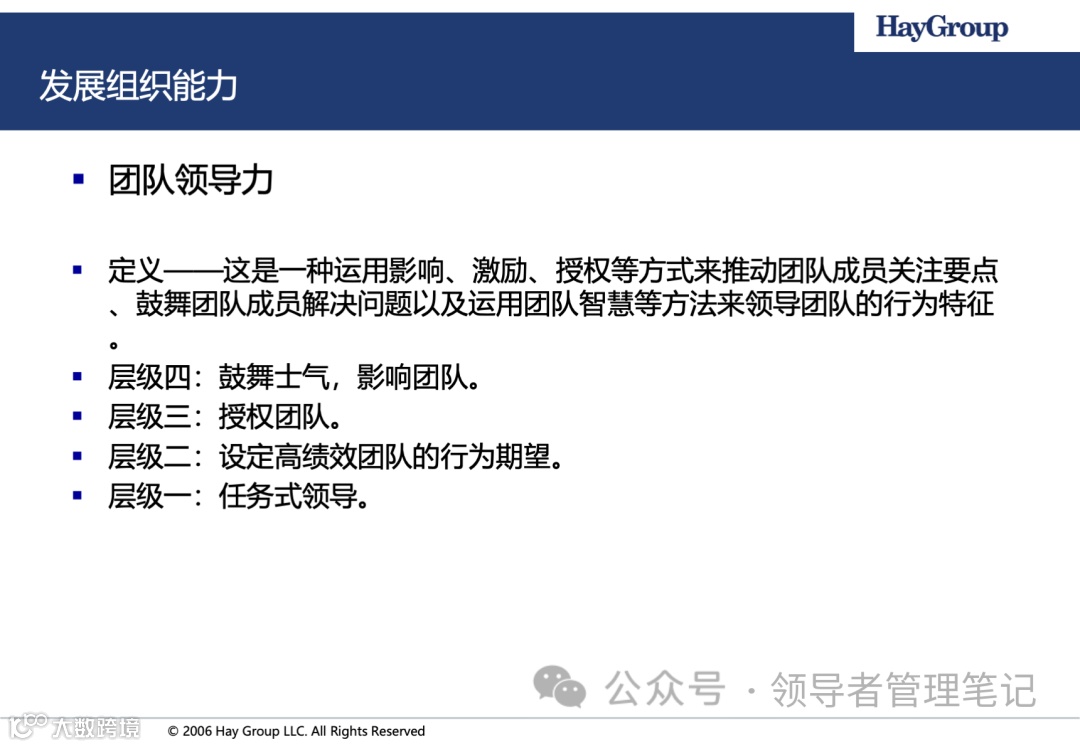 HayGroup

发展组织能力

▪ 团队领导力

▪ 定义——这是一种运用影响、激励、授权等方式来推动团队成员关注要点、鼓舞团队成员解决问题以及运用团队智慧等方法来领导团队的行为特征。
▪ 层级四：鼓舞士气，影响团队。
▪ 层级三：授权团队。
▪ 层级二：设定高绩效团队的行为期望。
▪ 层级一：任务式领导。

公众号 · 领导者管理笔记

大数跨境

© 2006 Hay Group LLC. All Rights Reserved